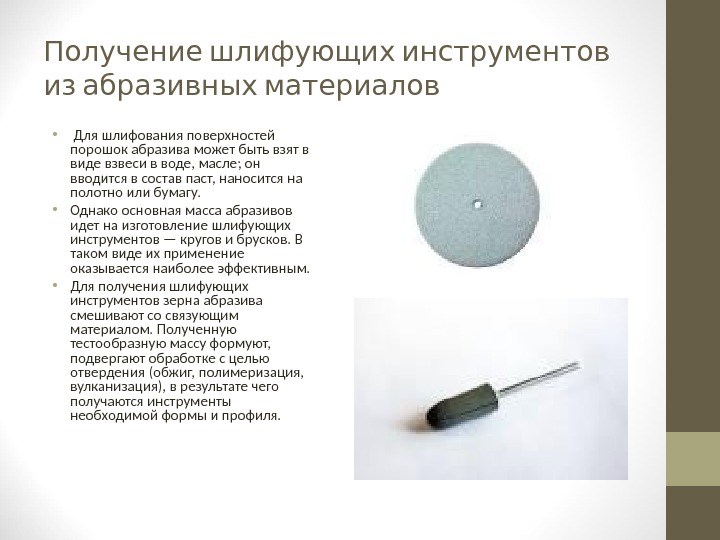 Получение шлифующих инструментов из абразивных материалов

• Для шлифования поверхностей порошок абразива может быть взят в виде взвеси в воде, масле; он вводится в состав паст, наносится на полотно или бумагу.
• Однако основная масса абразивов идет на изготовление шлифующих инструментов — кругов и брусков. В таком виде их применение оказывается наиболее эффективным.
• Для получения шлифующих инструментов зерна абразива смешивают со связующим материалом. Полученную тестообразную массу формуют, подвергают обработке с целью отвердения (обжиг, полимеризация, вулканизация), в результате чего получаются инструменты необходимой формы и профиля.